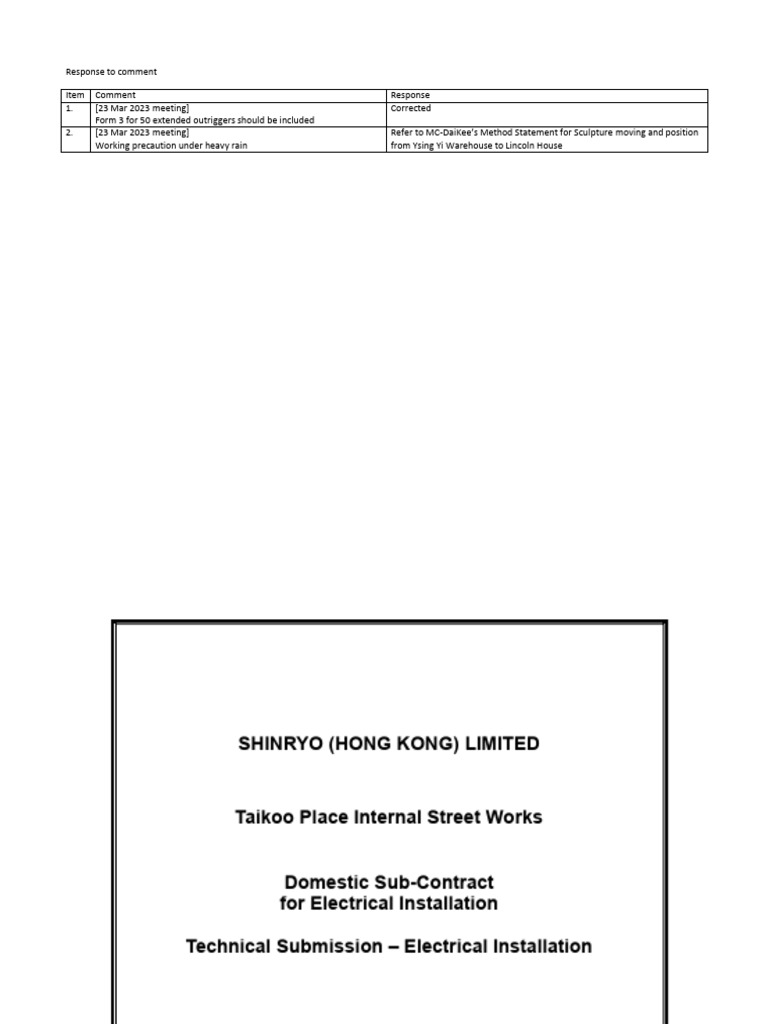 Response to comment

| Item | Comment | Response |
|---|---|---|
| 1. | [23 Mar 2023 meeting] Form 3 for 50 extended outriggers should be included | Corrected |
| 2. | [23 Mar 2023 meeting] Working precaution under heavy rain | Refer to MC-DaiKee's Method Statement for Sculpture moving and position from Ysing Yi Warehouse to Lincoln House |

SHINRYO (HONG KONG) LIMITED

Taikoo Place Internal Street Works

Domestic Sub-Contract for Electrical Installation

Technical Submission – Electrical Installation